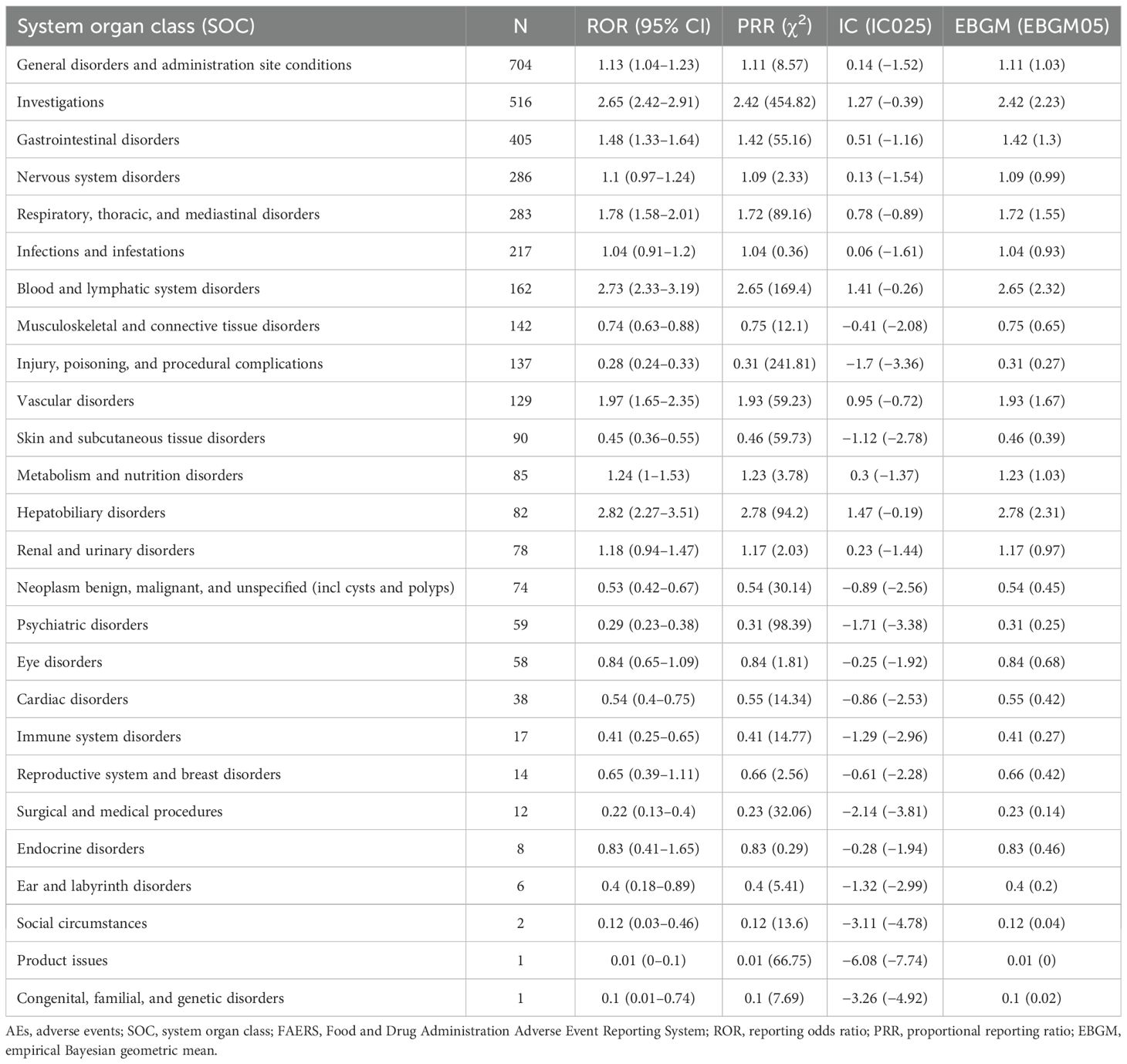 | System organ class (SOC) | N | ROR (95% CI) | PRR ($\chi^2$) | IC (IC025) | EBGM (EBGM05) |
|---|---|---|---|---|---|
| General disorders and administration site conditions | 704 | 1.13 (1.04–1.23) | 1.11 (8.57) | 0.14 (−1.52) | 1.11 (1.03) |
| Investigations | 516 | 2.65 (2.42–2.91) | 2.42 (454.82) | 1.27 (−0.39) | 2.42 (2.23) |
| Gastrointestinal disorders | 405 | 1.48 (1.33–1.64) | 1.42 (55.16) | 0.51 (−1.16) | 1.42 (1.3) |
| Nervous system disorders | 286 | 1.1 (0.97–1.24) | 1.09 (2.33) | 0.13 (−1.54) | 1.09 (0.99) |
| Respiratory, thoracic, and mediastinal disorders | 283 | 1.78 (1.58–2.01) | 1.72 (89.16) | 0.78 (−0.89) | 1.72 (1.55) |
| Infections and infestations | 217 | 1.04 (0.91–1.2) | 1.04 (0.36) | 0.06 (−1.61) | 1.04 (0.93) |
| Blood and lymphatic system disorders | 162 | 2.73 (2.33–3.19) | 2.65 (169.4) | 1.41 (−0.26) | 2.65 (2.32) |
| Musculoskeletal and connective tissue disorders | 142 | 0.74 (0.63–0.88) | 0.75 (12.1) | −0.41 (−2.08) | 0.75 (0.65) |
| Injury, poisoning, and procedural complications | 137 | 0.28 (0.24–0.33) | 0.31 (241.81) | −1.7 (−3.36) | 0.31 (0.27) |
| Vascular disorders | 129 | 1.97 (1.65–2.35) | 1.93 (59.23) | 0.95 (−0.72) | 1.93 (1.67) |
| Skin and subcutaneous tissue disorders | 90 | 0.45 (0.36–0.55) | 0.46 (59.73) | −1.12 (−2.78) | 0.46 (0.39) |
| Metabolism and nutrition disorders | 85 | 1.24 (1–1.53) | 1.23 (3.78) | 0.3 (−1.37) | 1.23 (1.03) |
| Hepatobiliary disorders | 82 | 2.82 (2.27–3.51) | 2.78 (94.2) | 1.47 (−0.19) | 2.78 (2.31) |
| Renal and urinary disorders | 78 | 1.18 (0.94–1.47) | 1.17 (2.03) | 0.23 (−1.44) | 1.17 (0.97) |
| Neoplasm benign, malignant, and unspecified (incl cysts and polyps) | 74 | 0.53 (0.42–0.67) | 0.54 (30.14) | −0.89 (−2.56) | 0.54 (0.45) |
| Psychiatric disorders | 59 | 0.29 (0.23–0.38) | 0.31 (98.39) | −1.71 (−3.38) | 0.31 (0.25) |
| Eye disorders | 58 | 0.84 (0.65–1.09) | 0.84 (1.81) | −0.25 (−1.92) | 0.84 (0.68) |
| Cardiac disorders | 38 | 0.54 (0.4–0.75) | 0.55 (14.34) | −0.86 (−2.53) | 0.55 (0.42) |
| Immune system disorders | 17 | 0.41 (0.25–0.65) | 0.41 (14.77) | −1.29 (−2.96) | 0.41 (0.27) |
| Reproductive system and breast disorders | 14 | 0.65 (0.39–1.11) | 0.66 (2.56) | −0.61 (−2.28) | 0.66 (0.42) |
| Surgical and medical procedures | 12 | 0.22 (0.13–0.4) | 0.23 (32.06) | −2.14 (−3.81) | 0.23 (0.14) |
| Endocrine disorders | 8 | 0.83 (0.41–1.65) | 0.83 (0.29) | −0.28 (−1.94) | 0.83 (0.46) |
| Ear and labyrinth disorders | 6 | 0.4 (0.18–0.89) | 0.4 (5.41) | −1.32 (−2.99) | 0.4 (0.2) |
| Social circumstances | 2 | 0.12 (0.03–0.46) | 0.12 (13.6) | −3.11 (−4.78) | 0.12 (0.04) |
| Product issues | 1 | 0.01 (0–0.1) | 0.01 (66.75) | −6.08 (−7.74) | 0.01 (0) |
| Congenital, familial, and genetic disorders | 1 | 0.1 (0.01–0.74) | 0.1 (7.69) | −3.26 (−4.92) | 0.1 (0.02) |

AEs, adverse events; SOC, system organ class; FAERS, Food and Drug Administration Adverse Event Reporting System; ROR, reporting odds ratio; PRR, proportional reporting ratio; EBGM, empirical Bayesian geometric mean.